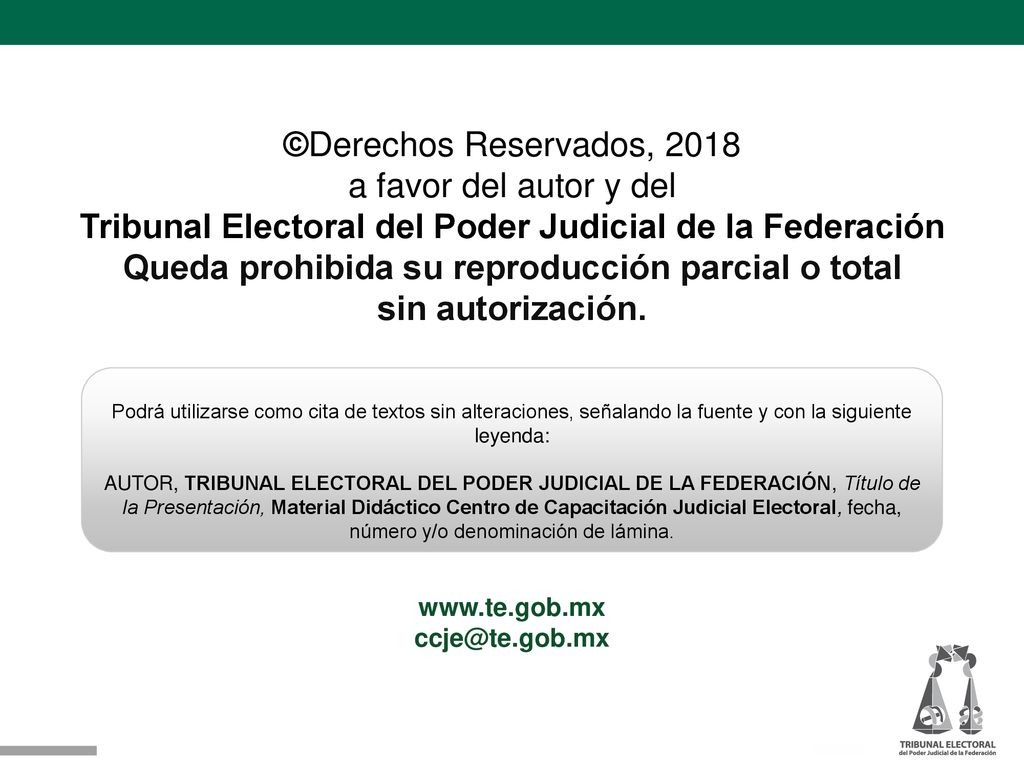 ©Derechos Reservados, 2018
a favor del autor y del
Tribunal Electoral del Poder Judicial de la Federación
Queda prohibida su reproducción parcial o total
sin autorización.

Podrá utilizarse como cita de textos sin alteraciones, señalando la fuente y con la siguiente leyenda:

AUTOR, TRIBUNAL ELECTORAL DEL PODER JUDICIAL DE LA FEDERACIÓN, Título de la Presentación, Material Didáctico Centro de Capacitación Judicial Electoral, fecha, número y/o denominación de lámina.

www.te.gob.mx
ccje@te.gob.mx

TRIBUNAL ELECTORAL
del Poder Judicial de la Federación